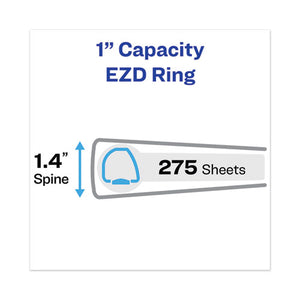 1” Capacity
EZD Ring

1.4”
Spine

275 Sheets